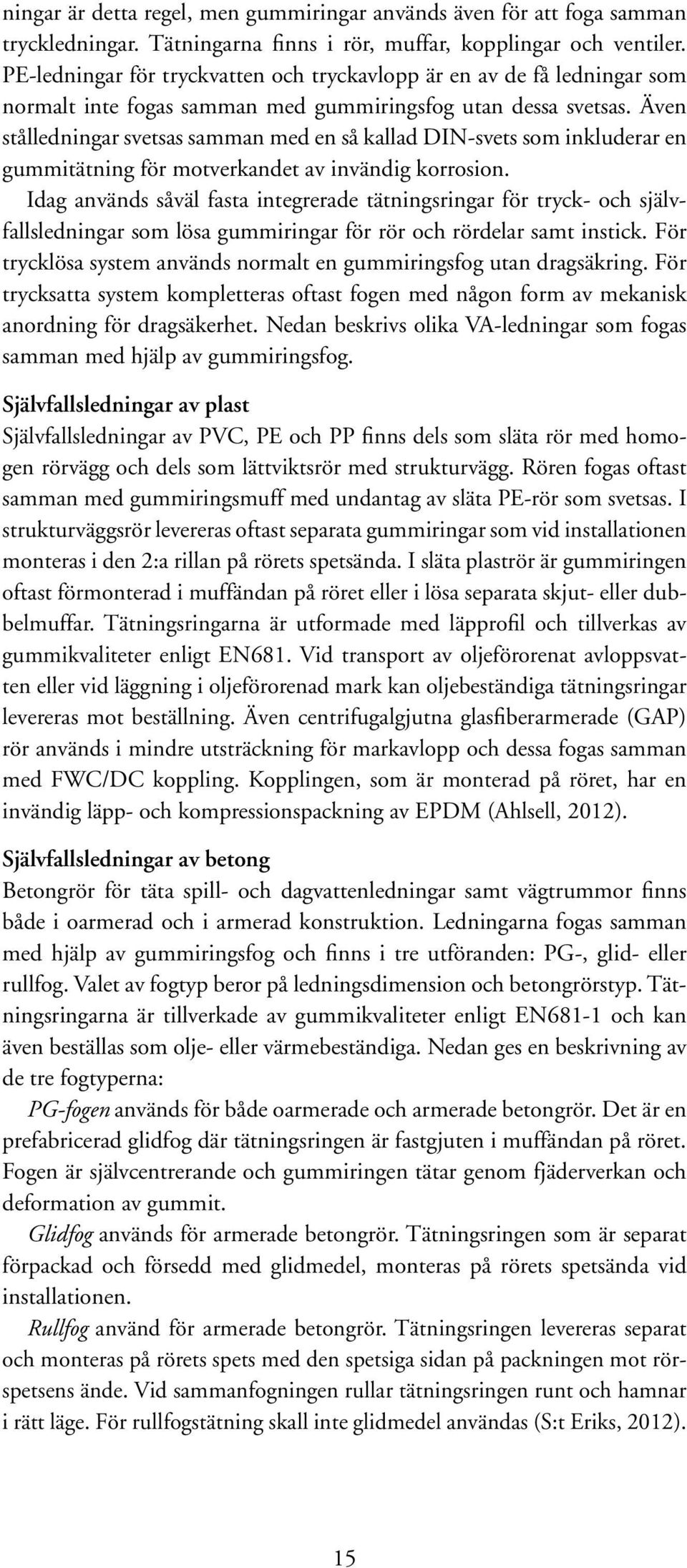 ningar är detta regel, men gummiringar används även för att foga samman tryckledningar. Tätningarna finns i rör, muffar, kopplingar och ventiler. PE-ledningar för tryckvatten och tryckavlopp är en av de få ledningar som normalt inte fogas samman med gummiringsfog utan dessa svetsas. Även stålledningar svetsas samman med en så kallad DIN-svets som inkluderar en gummitätning för motverkandet av invändig korrosion.

Idag används såväl fasta integrerade tätningsringar för tryck- och självfallsledningar som lösa gummiringar för rör och rördelar samt instick. För trycklösa system används normalt en gummiringsfog utan dragsäkring. För trycksatta system kompletteras oftast fogen med någon form av mekanisk anordning för dragsäkerhet. Nedan beskrivs olika VA-ledningar som fogas samman med hjälp av gummiringsfog.

Självfallsledningar av plast
Självfallsledningar av PVC, PE och PP finns dels som släta rör med homogen rörvägg och dels som lättviktsrör med strukturvägg. Rören fogas oftast samman med gummiringsmuff med undantag av släta PE-rör som svetsas. I strukturväggsrör levereras oftast separata gummiringar som vid installationen monteras i den 2:a rillan på rörets spetsända. I släta plaströr är gummiringen oftast förmonterad i muffändan på röret eller i lösa separata skjut- eller dubbelmuffar. Tätningsringarna är utformade med läpprofil och tillverkas av gummikvaliteter enligt EN681. Vid transport av oljeförorenat avloppsvatten eller vid läggning i oljeförorenad mark kan oljebeständiga tätningsringar levereras mot beställning. Även centrifugalgjutna glasfiberarmerade (GAP) rör används i mindre utsträckning för markavlopp och dessa fogas samman med FWC/DC koppling. Kopplingen, som är monterad på röret, har en invändig läpp- och kompressionspackning av EPDM (Ahlsell, 2012).

Självfallsledningar av betong
Betongrör för täta spill- och dagvattenledningar samt vägtrummor finns både i oarmerad och i armerad konstruktion. Ledningarna fogas samman med hjälp av gummiringsfog och finns i tre utföranden: PG-, glid- eller rullfog. Valet av fogtyp beror på ledningsdimension och betongrörstyp. Tätningsringarna är tillverkade av gummikvaliteter enligt EN681-1 och kan även beställas som olje- eller värmebeständiga. Nedan ges en beskrivning av de tre fogtyperna:

PG-fogen används för både oarmerade och armerade betongrör. Det är en prefabricerad glidfog där tätningsringen är fastgjuten i muffändan på röret. Fogen är självcentrerande och gummiringen tätar genom fjäderverkan och deformation av gummit.

Glidfog används för armerade betongrör. Tätningsringen som är separat förpackad och försedd med glidmedel, monteras på rörets spetsända vid installationen.

Rullfog använd för armerade betongrör. Tätningsringen levereras separat och monteras på rörets spets med den spetsiga sidan på packningen mot rörspetsens ände. Vid sammanfogningen rullar tätningsringen runt och hamnar i rätt läge. För rullfogstätning skall inte glidmedel användas (S:t Eriks, 2012).

15